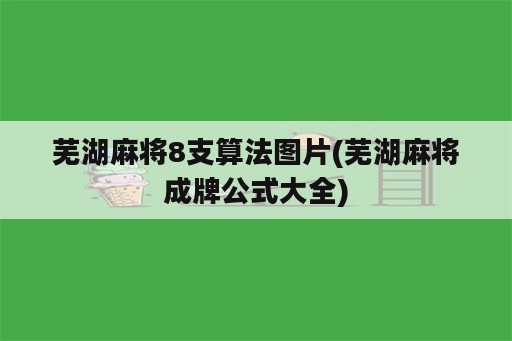 芜湖麻将8支算法图片(芜湖麻将成牌公式大全)